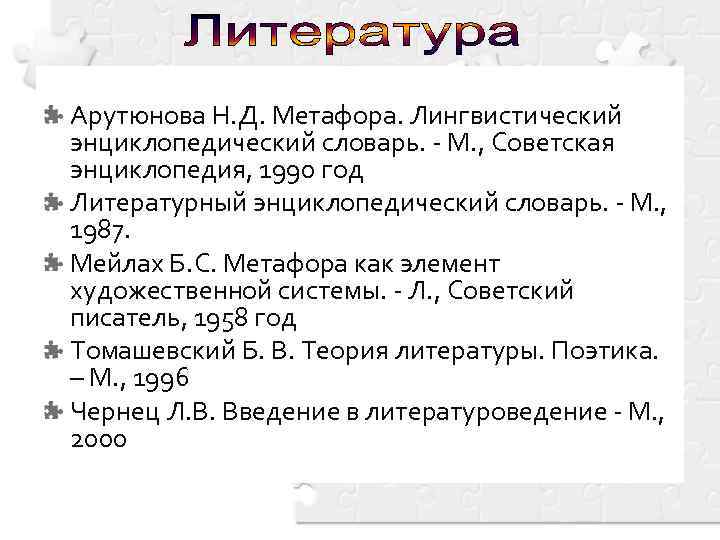 Литература

Арутюнова Н.Д. Метафора. Лингвистический энциклопедический словарь. - М., Советская энциклопедия, 1990 год

Литературный энциклопедический словарь. - М., 1987.

Мейлах Б.С. Метафора как элемент художественной системы. - Л., Советский писатель, 1958 год

Томашевский Б. В. Теория литературы. Поэтика. – М., 1996

Чернец Л.В. Введение в литературоведение - М., 2000